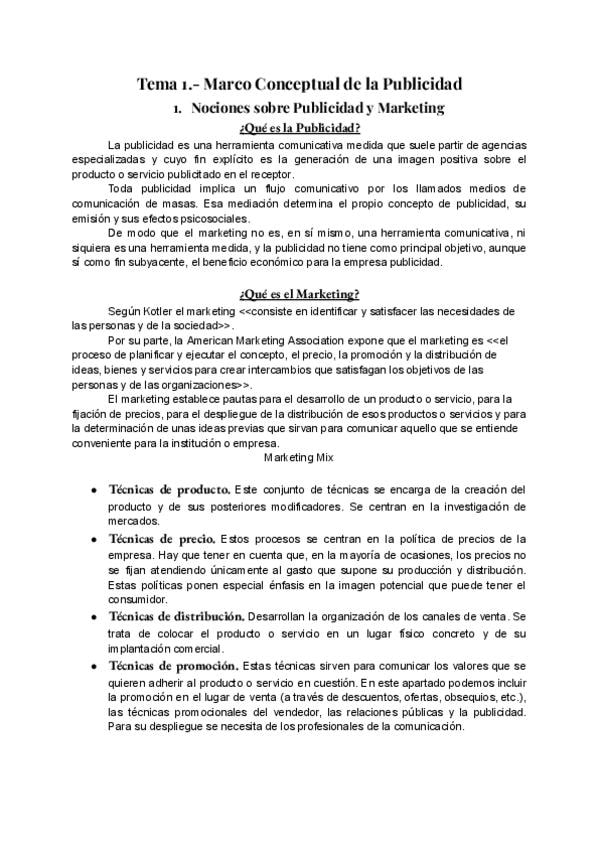 Tema 1.- Marco Conceptual de la Publicidad

1. Nociones sobre Publicidad y Marketing

¿Qué es la Publicidad?

La publicidad es una herramienta comunicativa medida que suele partir de agencias especializadas y cuyo fin explícito es la generación de una imagen positiva sobre el producto o servicio publicitado en el receptor.

Toda publicidad implica un flujo comunicativo por los llamados medios de comunicación de masas. Esa mediación determina el propio concepto de publicidad, su emisión y sus efectos psicosociales.

De modo que el marketing no es, en sí mismo, una herramienta comunicativa, ni siquiera es una herramienta medida, y la publicidad no tiene como principal objetivo, aunque sí como fin subyacente, el beneficio económico para la empresa publicidad.

¿Qué es el Marketing?

Según Kotler el marketing <<consiste en identificar y satisfacer las necesidades de las personas y de la sociedad>>.

Por su parte, la American Marketing Association expone que el marketing es <<el proceso de planificar y ejecutar el concepto, el precio, la promoción y la distribución de ideas, bienes y servicios para crear intercambios que satisfagan los objetivos de las personas y de las organizaciones>>.

El marketing establece pautas para el desarrollo de un producto o servicio, para la fijación de precios, para el despliegue de la distribución de esos productos o servicios y para la determinación de unas ideas previas que sirvan para comunicar aquello que se entiende conveniente para la institución o empresa.

Marketing Mix

• Técnicas de producto. Este conjunto de técnicas se encarga de la creación del producto y de sus posteriores modificadores. Se centran en la investigación de mercados.
• Técnicas de precio. Estos procesos se centran en la política de precios de la empresa. Hay que tener en cuenta que, en la mayoría de ocasiones, los precios no se fijan atendiendo únicamente al gasto que supone su producción y distribución. Estas políticas ponen especial énfasis en la imagen potencial que puede tener el consumidor.
• Técnicas de distribución. Desarrollan la organización de los canales de venta. Se trata de colocar el producto o servicio en un lugar físico concreto y de su implantación comercial.
• Técnicas de promoción. Estas técnicas sirven para comunicar los valores que se quieren adherir al producto o servicio en cuestión. En este apartado podemos incluir la promoción en el lugar de venta (a través de descuentos, ofertas, obsequios, etc.), las técnicas promocionales del vendedor, las relaciones públicas y la publicidad. Para su despliegue se necesita de los profesionales de la comunicación.